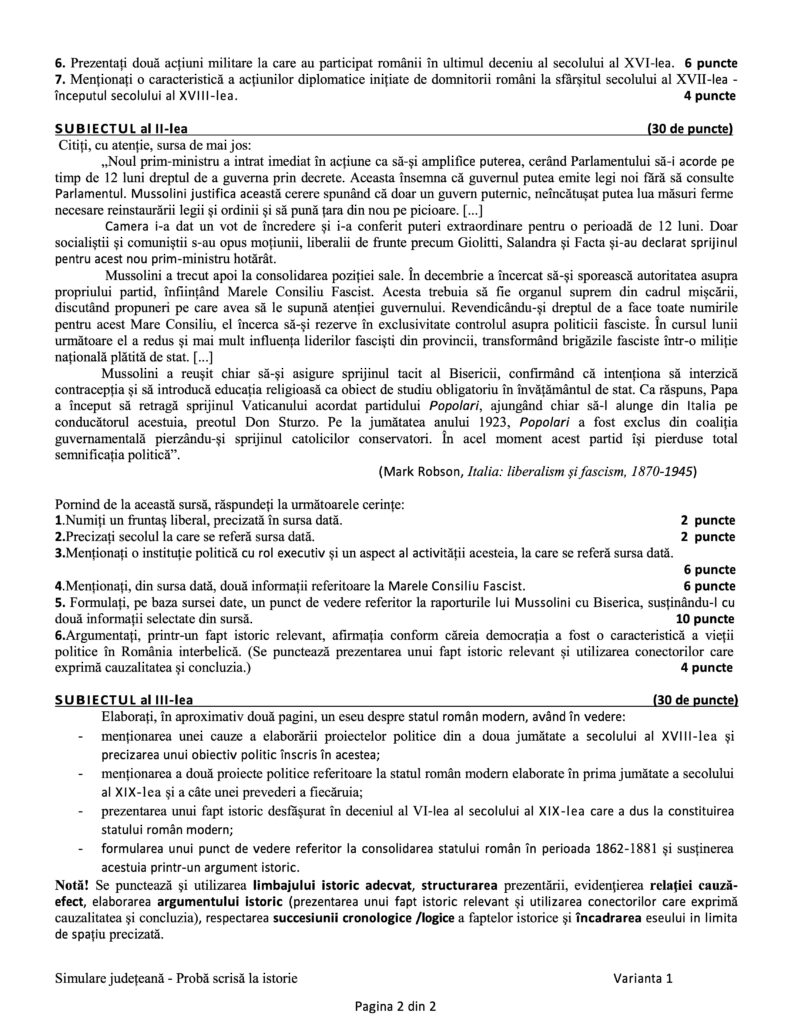 6. Prezentați două acțiuni militare la care au participat românii în ultimul deceniu al secolului al XVI-lea. 6 puncte
7. Menționați o caracteristică a acțiunilor diplomatice inițiate de domnitorii români la sfârșitul secolului al XVII-lea - începutul secolului al XVIII-lea. 4 puncte

SUBIECTUL al II-lea (30 de puncte)
Citiți, cu atenție, sursa de mai jos:
„Noul prim-ministru a intrat imediat în acțiune ca să-și amplifice puterea, cerând Parlamentului să-i acorde pe timp de 12 luni dreptul de a guverna prin decrete. Aceasta însemna că guvernul putea emite legi noi fără să consulte Parlamentul. Mussolini justifica această cerere spunând că doar un guvern puternic, neîncătușat putea lua măsuri ferme necesare reinstaurării legii și ordinii și să pună țara din nou pe picioare. [...]
Camera i-a dat un vot de încredere și i-a conferit puteri extraordinare pentru o perioadă de 12 luni. Doar socialiștii și comuniștii s-au opus moțiunii, liberalii de frunte precum Giolitti, Salandra și Facta și-au declarat sprijinul pentru acest nou prim-ministru hotărât.
Mussolini a trecut apoi la consolidarea poziției sale. În decembrie a încercat să-și sporească autoritatea asupra propriului partid, înființând Marele Consiliu Fascist. Acesta trebuia să fie organul suprem din cadrul mișcării, discutând propuneri pe care avea să le supună atenției guvernului. Revendicându-și dreptul de a face toate numirile pentru acest Mare Consiliu, el încerca să-și rezerve în exclusivitate controlul asupra politicii fasciste. În cursul lunii următoare el a redus și mai mult influența liderilor fasciști din provincii, transformând brigăzile fasciste într-o miliție națională plătită de stat. [...]
Mussolini a reușit chiar să-și asigure sprijinul tacit al Bisericii, confirmând că intenționa să interzică contracepția și să introducă educația religioasă ca obiect de studiu obligatoriu în învățământul de stat. Ca răspuns, Papa a început să retragă sprijinul Vaticanului acordat partidului Popolari, ajungând chiar să-l alunge din Italia pe conducătorul acestuia, preotul Don Sturzo. Pe la jumătatea anului 1923, Popolari a fost exclus din coaliția guvernamentală pierzându-și sprijinul catolicilor conservatori. În acel moment acest partid își pierduse total semnificația politică”.
(Mark Robson, Italia: liberalism și fascism, 1870-1945)

Pornind de la această sursă, răspundeți la următoarele cerințe:
1.Numiți un fruntaș liberal, precizată în sursa dată. 2 puncte
2.Precizați secolul la care se referă sursa dată. 2 puncte
3.Menționați o instituție politică cu rol executiv și un aspect al activității acesteia, la care se referă sursa dată. 6 puncte
4.Menționați, din sursa dată, două informații referitoare la Marele Consiliu Fascist. 6 puncte
5. Formulați, pe baza sursei date, un punct de vedere referitor la raporturile lui Mussolini cu Biserica, susținându-l cu două informații selectate din sursă. 10 puncte
6.Argumentați, printr-un fapt istoric relevant, afirmația conform căreia democrația a fost o caracteristică a vieții politice în România interbelică. (Se punctează prezentarea unui fapt istoric relevant și utilizarea conectorilor care exprimă cauzalitatea și concluzia.) 4 puncte

SUBIECTUL al III-lea (30 de puncte)
Elaborați, în aproximativ două pagini, un eseu despre statul român modern, având în vedere:
- menționarea unei cauze a elaborării proiectelor politice din a doua jumătate a secolului al XVIII-lea și precizarea unui obiectiv politic înscris în acestea;
- menționarea a două proiecte politice referitoare la statul român modern elaborate în prima jumătate a secolului al XIX-lea și a câte unei prevederi a fiecăruia;
- prezentarea unui fapt istoric desfășurat în deceniul al VI-lea al secolului al XIX-lea care a dus la constituirea statului român modern;
- formularea unui punct de vedere referitor la consolidarea statului român în perioada 1862-1881 și susținerea acestuia printr-un argument istoric.
Notă! Se punctează și utilizarea limbajului istoric adecvat, structurarea prezentării, evidențierea relației cauză-efect, elaborarea argumentului istoric (prezentarea unui fapt istoric relevant și utilizarea conectorilor care exprimă cauzalitatea și concluzia), respectarea succesiunii cronologice /logice a faptelor istorice și încadrarea eseului în limita de spațiu precizată.

Simulare județeană - Probă scrisă la istorie Varianta 1

Pagina 2 din 2